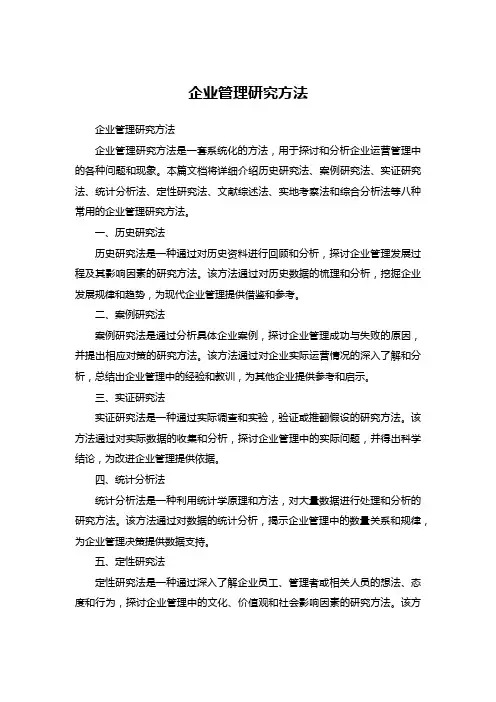 企业管理研究方法

企业管理研究方法

企业管理研究方法是一套系统化的方法，用于探讨和分析企业运营管理中的各种问题和现象。本篇文档将详细介绍历史研究法、案例研究法、实证研究法、统计分析法、定性研究法、文献综述法、实地考察法和综合分析法等八种常用的企业管理研究方法。

一、历史研究法

历史研究法是一种通过对历史资料进行回顾和分析，探讨企业管理发展过程及其影响因素的研究方法。该方法通过对历史数据的梳理和分析，挖掘企业发展规律和趋势，为现代企业管理提供借鉴和参考。

二、案例研究法

案例研究法是通过分析具体企业案例，探讨企业管理成功与失败的原因，并提出相应对策的研究方法。该方法通过对企业实际运营情况的深入了解和分析，总结出企业管理中的经验和教训，为其他企业提供参考和启示。

三、实证研究法

实证研究法是一种通过实际调查和实验，验证或推翻假设的研究方法。该方法通过对实际数据的收集和分析，探讨企业管理中的实际问题，并得出科学结论，为改进企业管理提供依据。

四、统计分析法

统计分析法是一种利用统计学原理和方法，对大量数据进行处理和分析的研究方法。该方法通过对数据的统计分析，揭示企业管理中的数量关系和规律，为企业管理决策提供数据支持。

五、定性研究法

定性研究法是一种通过深入了解企业员工、管理者或相关人员的想法、态度和行为，探讨企业管理中的文化、价值观和社会影响因素的研究方法。该方